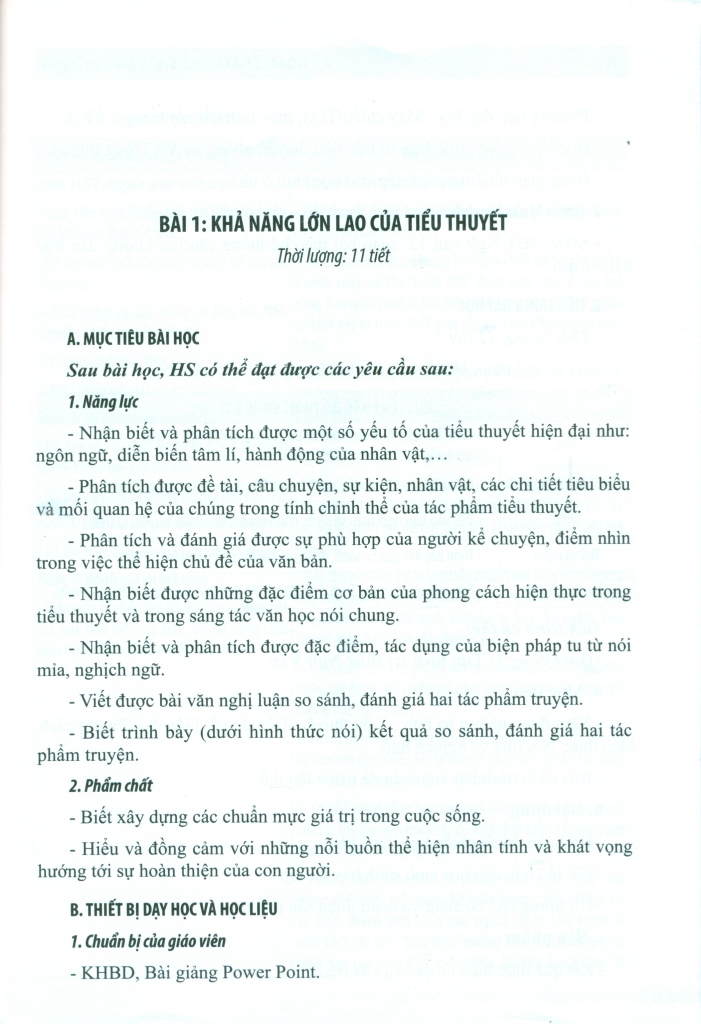 BÀI 1: KHẢ NĂNG LỚN LAO CỦA TIỂU THUYẾT

Thời lượng: 11 tiết

A. MỤC TIÊU BÀI HỌC

Sau bài học, HS có thể đạt được các yêu cầu sau:

1. Năng lực

- Nhận biết và phân tích được một số yếu tố của tiểu thuyết hiện đại như: ngôn ngữ, diễn biến tâm lí, hành động của nhân vật,...

- Phân tích được đề tài, câu chuyện, sự kiện, nhân vật, các chi tiết tiêu biểu và mối quan hệ của chúng trong tính chỉnh thể của tác phẩm tiểu thuyết.

- Phân tích và đánh giá được sự phù hợp của người kể chuyện, điểm nhìn trong việc thể hiện chủ đề của văn bản.

- Nhận biết được những đặc điểm cơ bản của phong cách hiện thực trong tiểu thuyết và trong sáng tác văn học nói chung.

- Nhận biết và phân tích được đặc điểm, tác dụng của biện pháp tu từ nói mỉa, nghịch ngữ.

- Viết được bài văn nghị luận so sánh, đánh giá hai tác phẩm truyện.

- Biết trình bày (dưới hình thức nói) kết quả so sánh, đánh giá hai tác phẩm truyện.

2. Phẩm chất

- Biết xây dựng các chuẩn mực giá trị trong cuộc sống.

- Hiểu và đồng cảm với những nỗi buồn thể hiện nhân tính và khát vọng hướng tới sự hoàn thiện của con người.

B. THIẾT BỊ DẠY HỌC VÀ HỌC LIỆU

1. Chuẩn bị của giáo viên

- KHBD, Bài giảng Power Point.